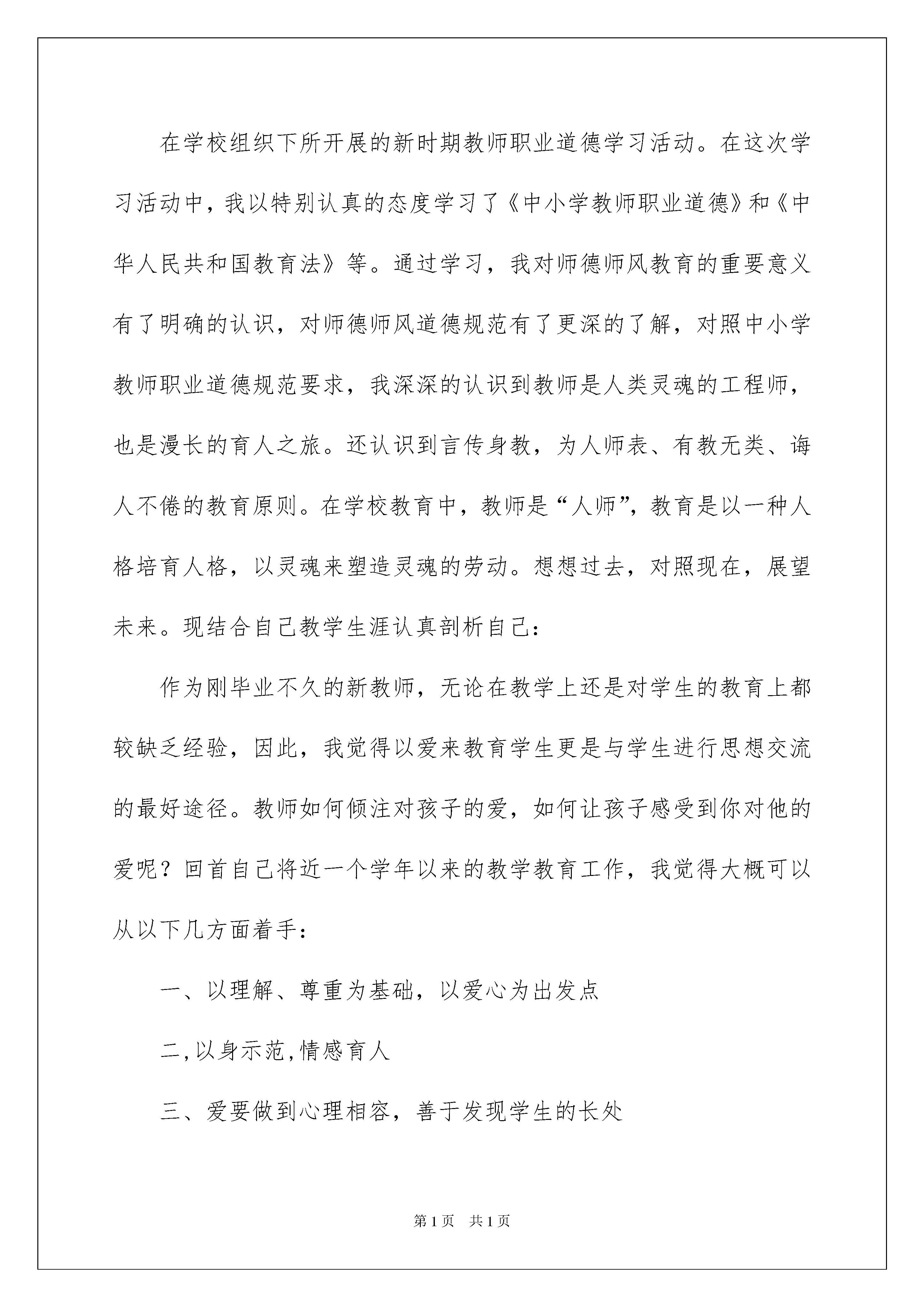 在学校组织下所开展的新时期教师职业道德学习活动。在这次学习活动中，我以特别认真的态度学习了《中小学教师职业道德》和《中华人民共和国教育法》等。通过学习，我对师德师风教育的重要意义有了明确的认识，对师德师风道德规范有了更深的了解，对照中小学教师职业道德规范要求，我深深的认识到教师是人类灵魂的工程师，也是漫长的育人之旅。还认识到言传身教，为人师表、有教无类、诲人不倦的教育原则。在学校教育中，教师是“人师”，教育是以一种人格培育人格，以灵魂来塑造灵魂的劳动。想想过去，对照现在，展望未来。现结合自己教学生涯认真剖析自己：

作为刚毕业不久的新教师，无论在教学上还是对学生的教育上都较缺乏经验，因此，我觉得以爱来教育学生更是与学生进行思想交流的最好途径。教师如何倾注对孩子的爱，如何让孩子感受到你对他的爱呢？回首自己将近一个学年以来的教学教育工作，我觉得大概可以从以下几方面着手：

一、以理解、尊重为基础，以爱心为出发点

二,以身示范,情感育人

三、爱要做到心理相容，善于发现学生的长处

第1页 共1页